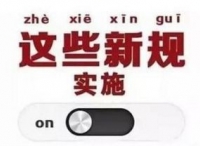 zhè xiē xīn guī
这些新规
实施

on